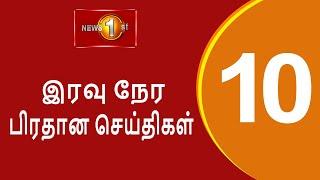 NEWS 1st

இரவு நேர
பிரதான செய்திகள்

10